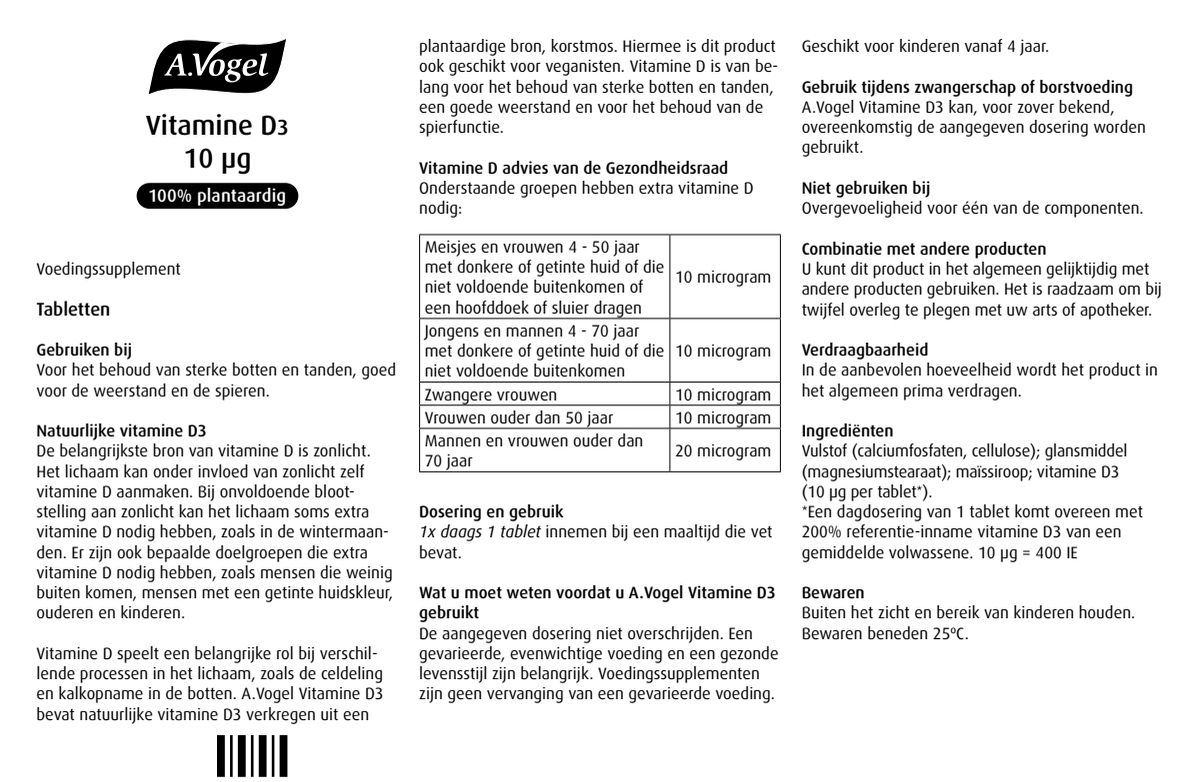 A.Vogel

Vitamine D3
10 µg

100% plantaardig

Voedingssupplement

Tabletten

Gebruiken bij
Voor het behoud van sterke botten en tanden, goed voor de weerstand en de spieren.

Natuurlijke vitamine D3
De belangrijkste bron van vitamine D is zonlicht. Het lichaam kan onder invloed van zonlicht zelf vitamine D aanmaken. Bij onvoldoende blootstelling aan zonlicht kan het lichaam soms extra vitamine D nodig hebben, zoals in de wintermaanden. Er zijn ook bepaalde doelgroepen die extra vitamine D nodig hebben, zoals mensen die weinig buiten komen, mensen met een getinte huidskleur, ouderen en kinderen.

Vitamine D speelt een belangrijke rol bij verschillende processen in het lichaam, zoals de celdeling en kalkopname in de botten. A.Vogel Vitamine D3 bevat natuurlijke vitamine D3 verkregen uit een plantaardige bron, korstmos. Hiermee is dit product ook geschikt voor veganisten. Vitamine D is van belang voor het behoud van sterke botten en tanden, een goede weerstand en voor het behoud van de spierfunctie.

Vitamine D advies van de Gezondheidsraad
Onderstaande groepen hebben extra vitamine D nodig:

| Meisjes en vrouwen 4 - 50 jaar met donkere of getinte huid of die niet voldoende buitenkomen of een hoofddoek of sluier dragen | 10 microgram |
|---|---|
| Jongens en mannen 4 - 70 jaar met donkere of getinte huid of die niet voldoende buitenkomen | 10 microgram |
| Zwangere vrouwen | 10 microgram |
| Vrouwen ouder dan 50 jaar | 10 microgram |
| Mannen en vrouwen ouder dan 70 jaar | 20 microgram |

Dosering en gebruik
1x daags 1 tablet innemen bij een maaltijd die vet bevat.

Wat u moet weten voordat u A.Vogel Vitamine D3 gebruikt
De aangegeven dosering niet overschrijden. Een gevarieerde, evenwichtige voeding en een gezonde levensstijl zijn belangrijk. Voedingssupplementen zijn geen vervanging van een gevarieerde voeding.

Geschikt voor kinderen vanaf 4 jaar.

Gebruik tijdens zwangerschap of borstvoeding
A.Vogel Vitamine D3 kan, voor zover bekend, overeenkomstig de aangegeven dosering worden gebruikt.

Niet gebruiken bij
Overgevoeligheid voor één van de componenten.

Combinatie met andere producten
U kunt dit product in het algemeen gelijktijdig met andere producten gebruiken. Het is raadzaam om bij twijfel overleg te plegen met uw arts of apotheker.

Verdraagbaarheid
In de aanbevolen hoeveelheid wordt het product in het algemeen prima verdragen.

Ingrediënten
Vulstof (calciumfosfaten, cellulose); glansmiddel (magnesiumstearaat); maïssiroop; vitamine D3 (10 µg per tablet*).
*Een dagdosering van 1 tablet komt overeen met 200% referentie-inname vitamine D3 van een gemiddelde volwassene. 10 µg = 400 IE

Bewaren
Buiten het zicht en bereik van kinderen houden. Bewaren beneden 25ºC.